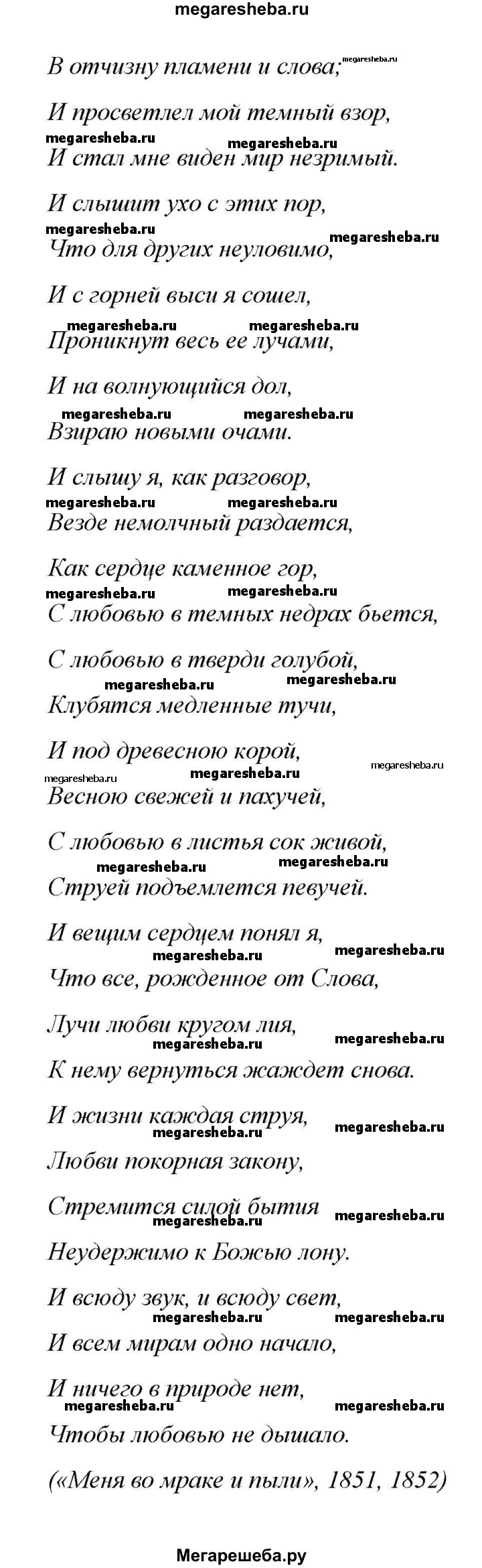 megaresheba.ru

В отчизну пламени и слова; megaresheba.ru

И просветлел мой темный взор,
megaresheba.ru megaresheba.ru
И стал мне виден мир незримый.

И слышит ухо с этих пор,
megaresheba.ru megaresheba.ru
Что для других неуловимо,

И с горней выси я сошел,
megaresheba.ru megaresheba.ru
Проникнут весь ее лучами,

И на волнующийся дол,
megaresheba.ru megaresheba.ru
Взираю новыми очами.

И слышу я, как разговор,
megaresheba.ru megaresheba.ru
Везде немолчный раздается,

Как сердце каменное гор,
megaresheba.ru megaresheba.ru
С любовью в темных недрах бьется,

С любовью в тверди голубой,
megaresheba.ru megaresheba.ru
Клубятся медленные тучи,

И под древесною корой,
megaresheba.ru megaresheba.ru megaresheba.ru
Весною свежей и пахучей,

С любовью в листья сок живой,
megaresheba.ru megaresheba.ru
Струей подъемлется певучей.

И вещим сердцем понял я,
megaresheba.ru megaresheba.ru
Что все, рожденное от Слова,

Лучи любви кругом лия,
megaresheba.ru megaresheba.ru
К нему вернуться жаждет снова.

И жизни каждая струя,
megaresheba.ru megaresheba.ru
Любви покорная закону,

Стремится силой бытия
megaresheba.ru megaresheba.ru
Неудержимо к Божью лону.

И всюду звук, и всюду свет,
megaresheba.ru megaresheba.ru
И всем мирам одно начало,

И ничего в природе нет,
megaresheba.ru megaresheba.ru
Чтобы любовью не дышало.

(«Меня во мраке и пыли», 1851, 1852)

Мегарешеба.ру